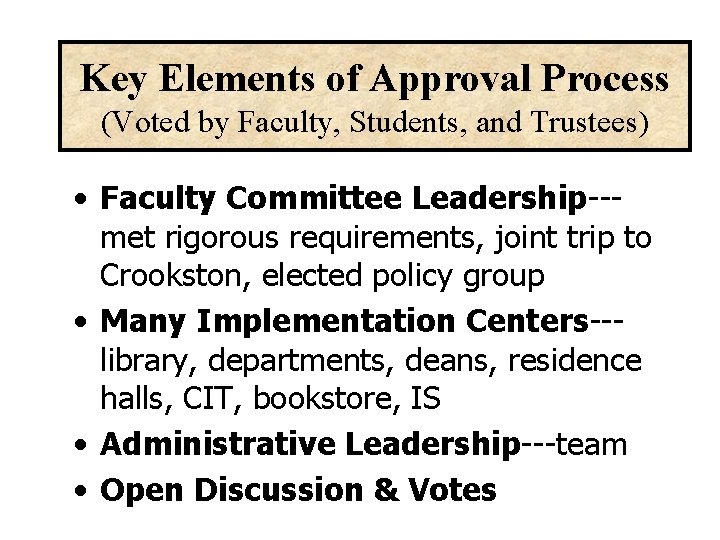 Key Elements of Approval Process
(Voted by Faculty, Students, and Trustees)

• Faculty Committee Leadership---met rigorous requirements, joint trip to Crookston, elected policy group
• Many Implementation Centers---library, departments, deans, residence halls, CIT, bookstore, IS
• Administrative Leadership---team
• Open Discussion & Votes